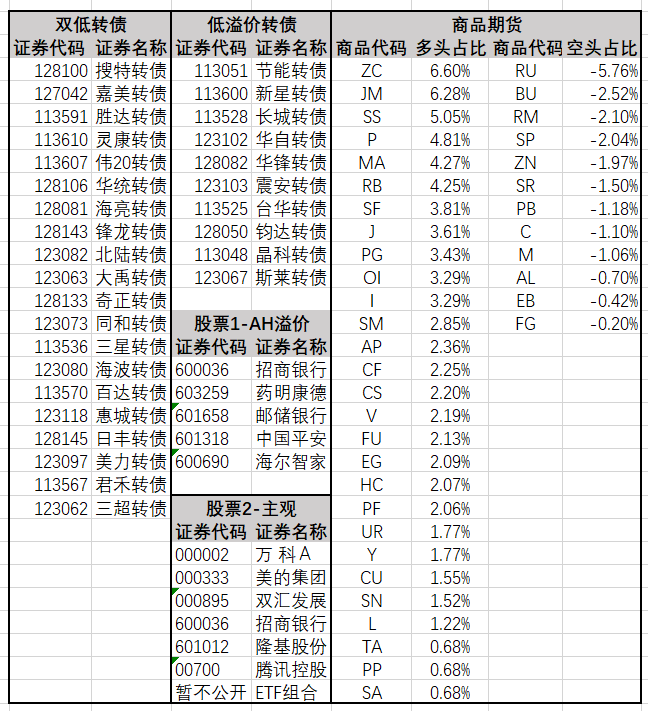 双低转债

| 证券代码 | 证券名称 |
|---|---|
| 128100 | 搜特转债 |
| 127042 | 嘉美转债 |
| 113591 | 胜达转债 |
| 113610 | 灵康转债 |
| 113607 | 伟20转债 |
| 128106 | 华统转债 |
| 128081 | 海亮转债 |
| 128143 | 锋龙转债 |
| 123082 | 北陆转债 |
| 123063 | 大禹转债 |
| 128133 | 奇正转债 |
| 123073 | 同和转债 |
| 113536 | 三星转债 |
| 123080 | 海波转债 |
| 113570 | 百达转债 |
| 123118 | 惠城转债 |
| 128145 | 日丰转债 |
| 123097 | 美力转债 |
| 113567 | 君禾转债 |
| 123062 | 三超转债 |

低溢价转债

| 证券代码 | 证券名称 |
|---|---|
| 113051 | 节能转债 |
| 113600 | 新星转债 |
| 113528 | 长城转债 |
| 123102 | 华自转债 |
| 128082 | 华锋转债 |
| 123103 | 震安转债 |
| 113525 | 台华转债 |
| 128050 | 钧达转债 |
| 113048 | 晶科转债 |
| 123067 | 斯莱转债 |

股票1-AH溢价

| 证券代码 | 证券名称 |
|---|---|
| 600036 | 招商银行 |
| 603259 | 药明康德 |
| 601658 | 邮储银行 |
| 601318 | 中国平安 |
| 600690 | 海尔智家 |

股票2-主观

| 证券代码 | 证券名称 |
|---|---|
| 000002 | 万 科A |
| 000333 | 美的集团 |
| 000895 | 双汇发展 |
| 600036 | 招商银行 |
| 601012 | 隆基股份 |
| 00700 | 腾讯控股 |
| 暂不公开 | ETF组合 |

商品期货

| 商品代码 | 多头占比 | 商品代码 | 空头占比 |
|---|---|---|---|
| ZC | 6.60% | RU | -5.76% |
| JM | 6.28% | BU | -2.52% |
| SS | 5.05% | RM | -2.10% |
| P | 4.81% | SP | -2.04% |
| MA | 4.27% | ZN | -1.97% |
| RB | 4.25% | SR | -1.50% |
| SF | 3.81% | PB | -1.18% |
| J | 3.61% | C | -1.10% |
| PG | 3.43% | M | -1.06% |
| OI | 3.29% | AL | -0.70% |
| I | 3.29% | EB | -0.42% |
| SM | 2.85% | FG | -0.20% |
| AP | 2.36% | | |
| CF | 2.25% | | |
| CS | 2.20% | | |
| V | 2.19% | | |
| FU | 2.13% | | |
| EG | 2.09% | | |
| HC | 2.07% | | |
| PF | 2.06% | | |
| UR | 1.77% | | |
| Y | 1.77% | | |
| CU | 1.55% | | |
| SN | 1.52% | | |
| L | 1.22% | | |
| TA | 0.68% | | |
| PP | 0.68% | | |
| SA | 0.68% | | |